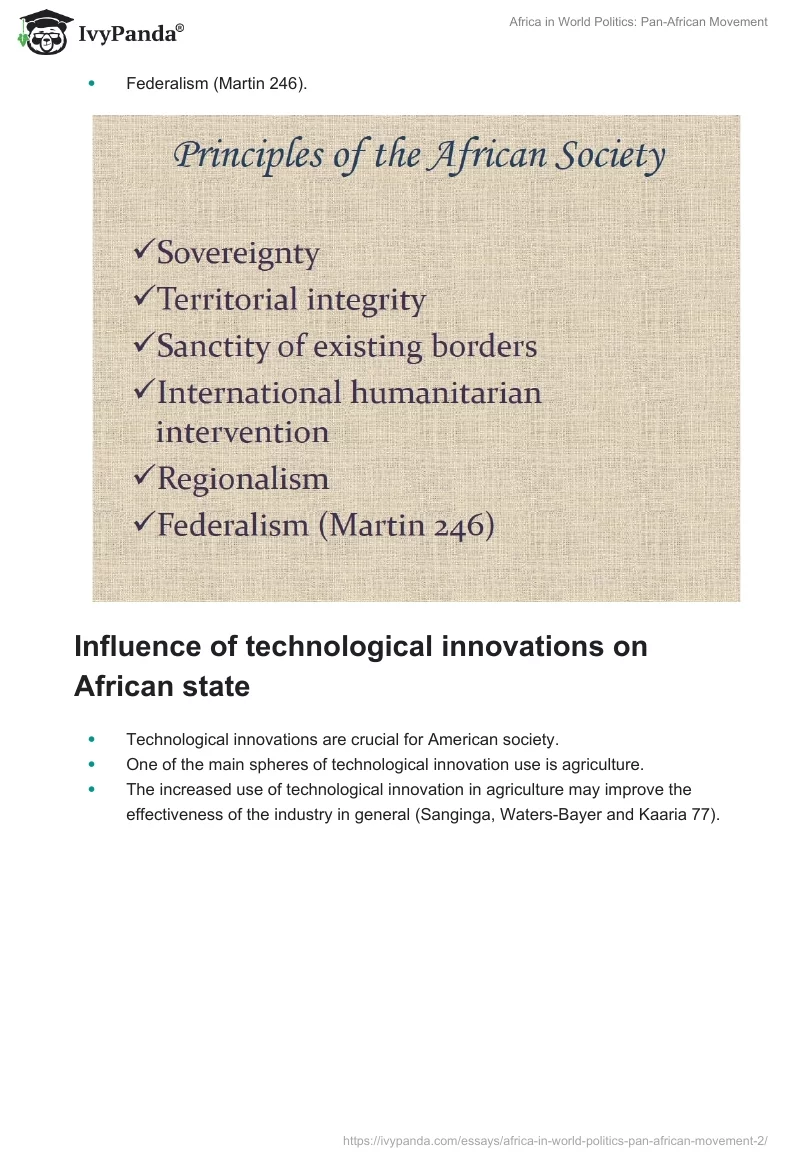 IvyPanda®

Africa in World Politics: Pan-African Movement

• Federalism (Martin 246).

Principles of the African Society

✓Sovereignty
✓Territorial integrity
✓Sanctity of existing borders
✓International humanitarian intervention
✓Regionalism
✓Federalism (Martin 246)

Influence of technological innovations on African state

• Technological innovations are crucial for American society.
• One of the main spheres of technological innovation use is agriculture.
• The increased use of technological innovation in agriculture may improve the effectiveness of the industry in general (Sanginga, Waters-Bayer and Kaaria 77).

https://ivypanda.com/essays/africa-in-world-politics-pan-african-movement-2/